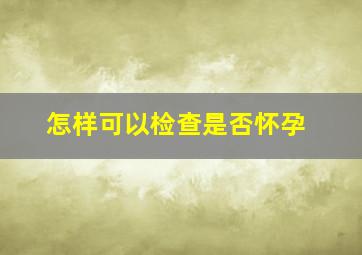 怎样可以检查是否怀孕